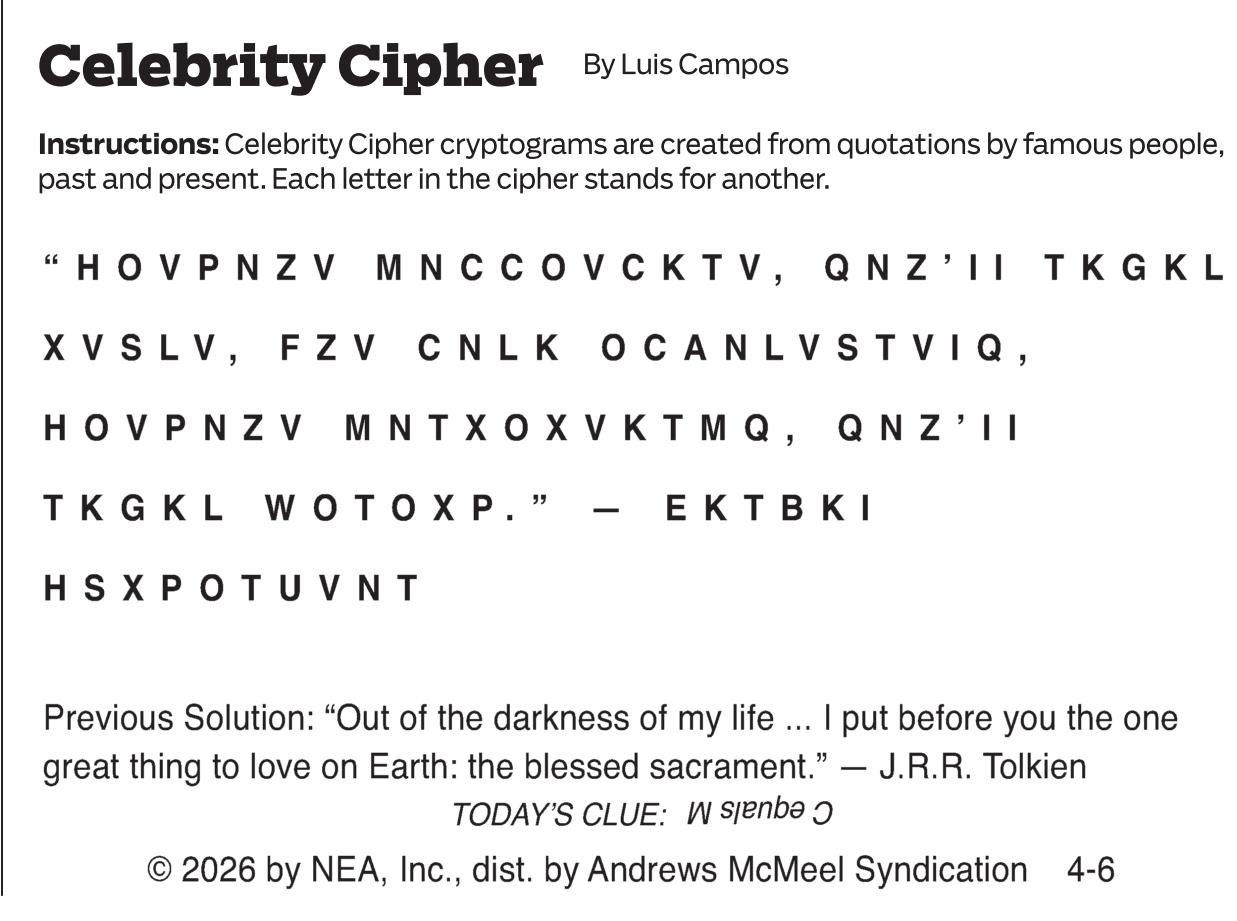 Celebrity Cipher By Luis Campos

Instructions: Celebrity Cipher cryptograms are created from quotations by famous people, past and present. Each letter in the cipher stands for another.

"HOVPNZV MNCCOVCKTV, QNZ'II TKGKL XVSLV, FZV CNLK OCANLVSTVIQ, HOVPNZV MNTXOXVKTMQ, QNZ'II TKGKL WOTOXP." — EKTBKI HSXPOTUVNT

Previous Solution: "Out of the darkness of my life ... I put before you the one great thing to love on Earth: the blessed sacrament." — J.R.R. Tolkien

TODAY'S CLUE: C equals M

© 2026 by NEA, Inc., dist. by Andrews McMeel Syndication 4-6